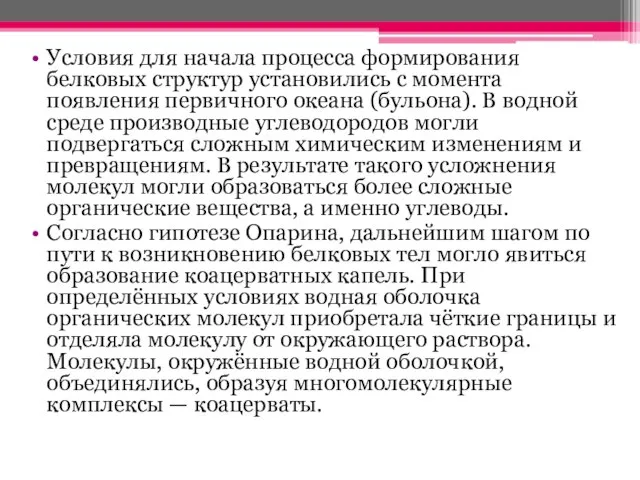 • Условия для начала процесса формирования белковых структур установились с момента появления первичного океана (бульона). В водной среде производные углеводородов могли подвергаться сложным химическим изменениям и превращениям. В результате такого усложнения молекул могли образоваться более сложные органические вещества, а именно углеводы.

• Согласно гипотезе Опарина, дальнейшим шагом по пути к возникновению белковых тел могло явиться образование коацерватных капель. При определённых условиях водная оболочка органических молекул приобретала чёткие границы и отделяла молекулу от окружающего раствора. Молекулы, окружённые водной оболочкой, объединялись, образуя многомолекулярные комплексы — коацерваты.